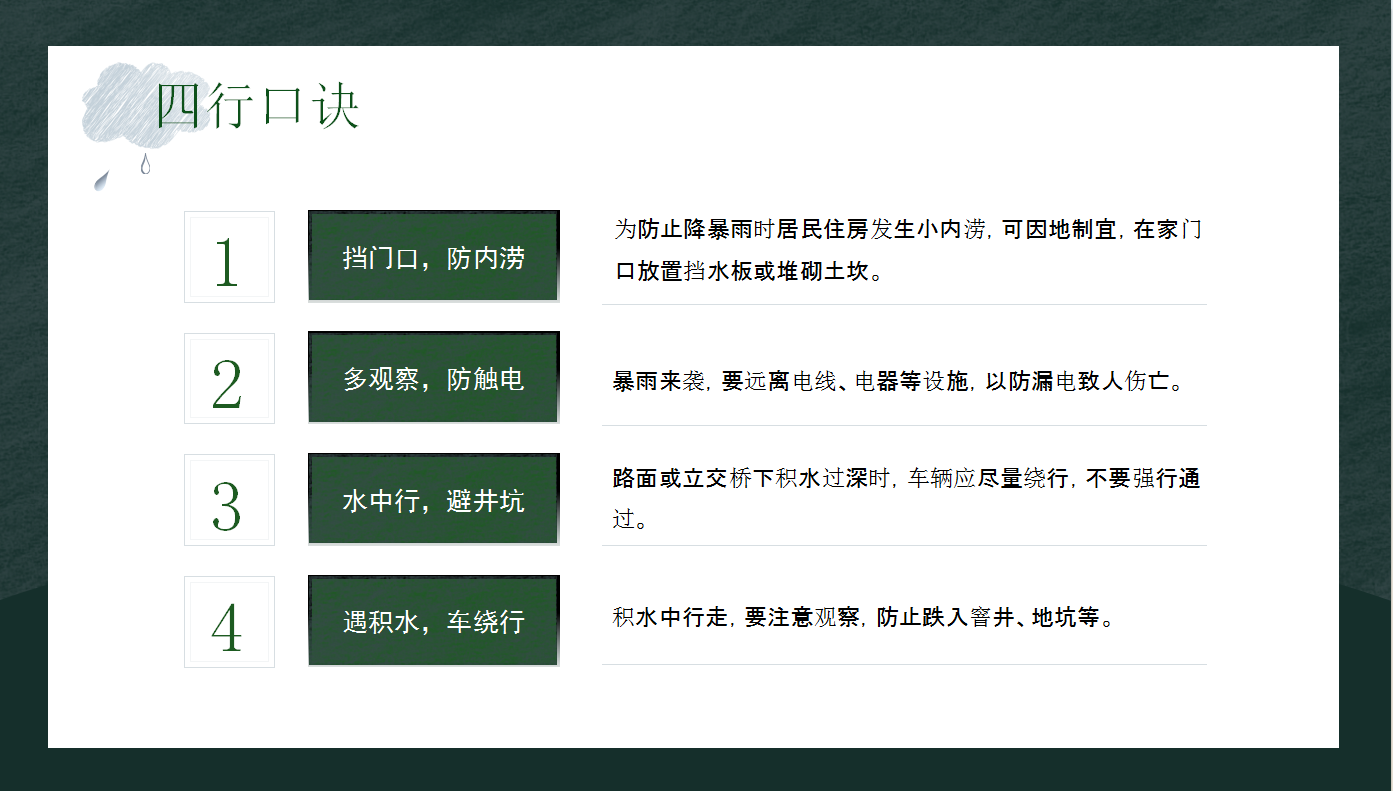 四行口诀

1

挡门口，防内涝

为防止降暴雨时居民住房发生小内涝，可因地制宜，在家门口放置挡水板或堆砌土坎。

2

多观察，防触电

暴雨来袭，要远离电线、电器等设施，以防漏电致人伤亡。

3

水中行，避井坑

路面或立交桥下积水过深时，车辆应尽量绕行，不要强行通过。

4

遇积水，车绕行

积水中行走，要注意观察，防止跌入窨井、地坑等。